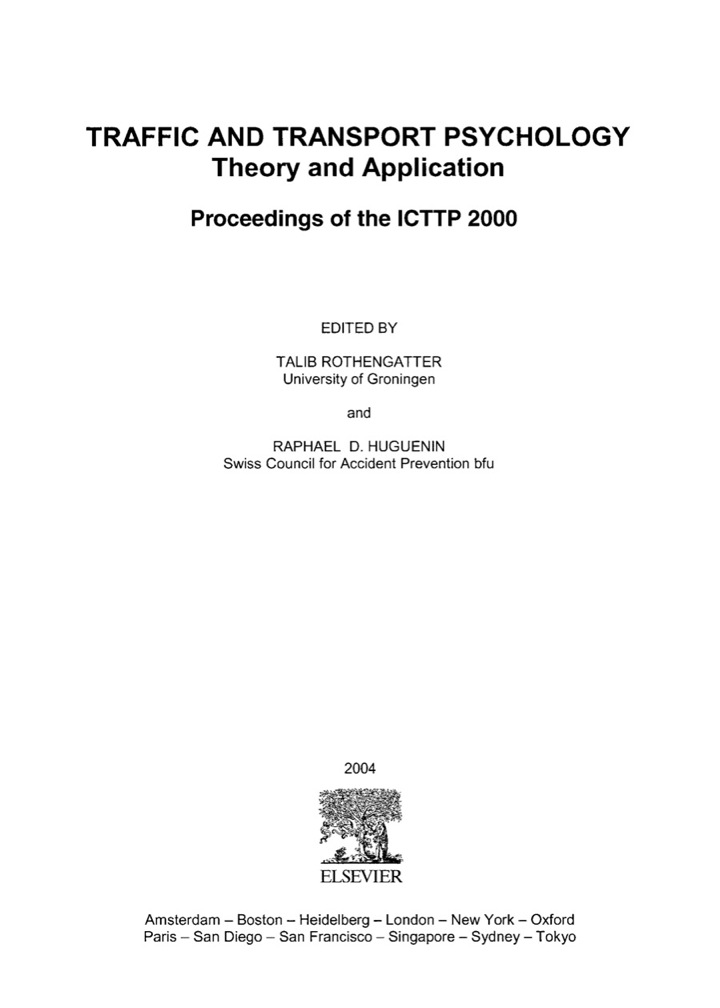 TRAFFIC AND TRANSPORT PSYCHOLOGY
Theory and Application

Proceedings of the ICTTP 2000

EDITED BY

TALIB ROTHENGATTER
University of Groningen

and

RAPHAEL D. HUGUENIN
Swiss Council for Accident Prevention bfu

2004

ELSEVIER

Amsterdam – Boston – Heidelberg – London – New York – Oxford
Paris – San Diego – San Francisco – Singapore – Sydney – Tokyo